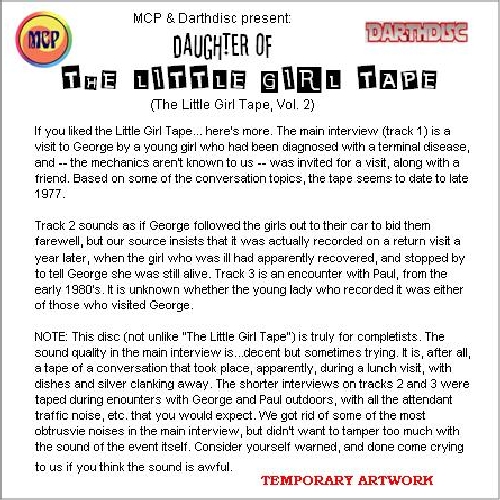 MCP

MCP & Darthdisc present:

DARTHDISC

DAUGHTER OF

THE LITTLE GIRL TAPE

(The Little Girl Tape, Vol. 2)

If you liked the Little Girl Tape... here's more. The main interview (track 1) is a visit to George by a young girl who had been diagnosed with a terminal disease, and -- the mechanics aren't known to us -- was invited for a visit, along with a friend. Based on some of the conversation topics, the tape seems to date to late 1977.

Track 2 sounds as if George followed the girls out to their car to bid them farewell, but our source insists that it was actually recorded on a return visit a year later, when the girl who was ill had apparently recovered, and stopped by to tell George she was still alive. Track 3 is an encounter with Paul, from the early 1980's. It is unknown whether the young lady who recorded it was either of those who visited George.

NOTE: This disc (not unlike "The Little Girl Tape") is truly for completists. The sound quality in the main interview is...decent but sometimes trying. It is, after all, a tape of a conversation that took place, apparently, during a lunch visit, with dishes and silver clanking away. The shorter interviews on tracks 2 and 3 were taped during enounters with George and Paul outdoors, with all the attendant traffic noise, etc. that you would expect. We got rid of some of the most obtrusvie noises in the main interview, but didn't want to tamper too much with the sound of the event itself. Consider yourself warned, and done come crying to us if you think the sound is awful.

TEMPORARY ARTWORK